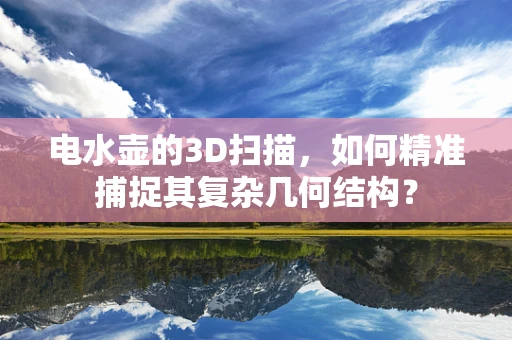 电水壶的3D扫描，如何精准捕捉其复杂几何结构？